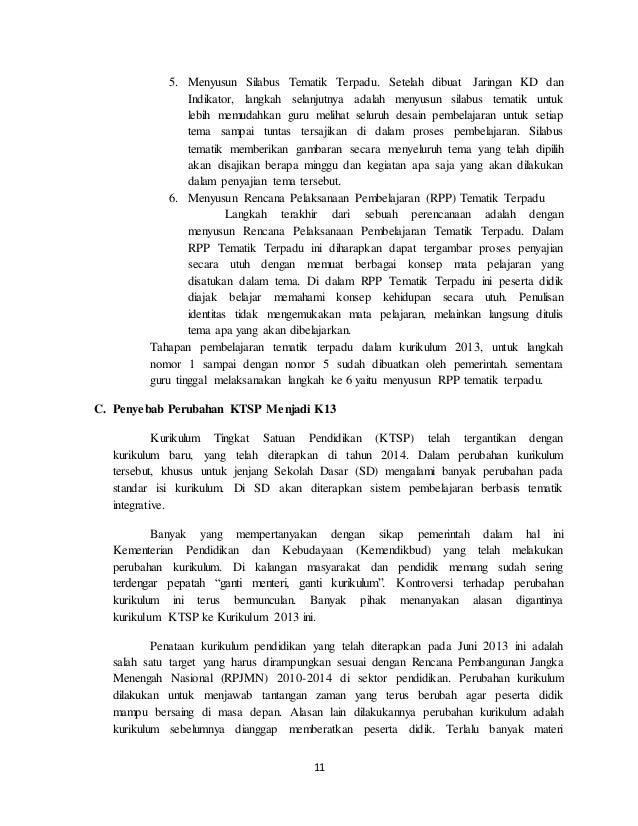 5. Menyusun Silabus Tematik Terpadu. Setelah dibuat Jaringan KD dan Indikator, langkah selanjutnya adalah menyusun silabus tematik untuk lebih memudahkan guru melihat seluruh desain pembelajaran untuk setiap tema sampai tuntas tersajikan di dalam proses pembelajaran. Silabus tematik memberikan gambaran secara menyeluruh tema yang telah dipilih akan disajikan berapa minggu dan kegiatan apa saja yang akan dilakukan dalam penyajian tema tersebut.

6. Menyusun Rencana Pelaksanaan Pembelajaran (RPP) Tematik Terpadu

Langkah terakhir dari sebuah perencanaan adalah dengan menyusun Rencana Pelaksanaan Pembelajaran Tematik Terpadu. Dalam RPP Tematik Terpadu ini diharapkan dapat tergambar proses penyajian secara utuh dengan memuat berbagai konsep mata pelajaran yang disatukan dalam tema. Di dalam RPP Tematik Terpadu ini peserta didik diajak belajar memahami konsep kehidupan secara utuh. Penulisan identitas tidak mengemukakan mata pelajaran, melainkan langsung ditulis tema apa yang akan dibelajarkan.

Tahapan pembelajaran tematik terpadu dalam kurikulum 2013, untuk langkah nomor 1 sampai dengan nomor 5 sudah dibuatkan oleh pemerintah. sementara guru tinggal melaksanakan langkah ke 6 yaitu menyusun RPP tematik terpadu.

C. Penyebab Perubahan KTSP Menjadi K13

Kurikulum Tingkat Satuan Pendidikan (KTSP) telah tergantikan dengan kurikulum baru, yang telah diterapkan di tahun 2014. Dalam perubahan kurikulum tersebut, khusus untuk jenjang Sekolah Dasar (SD) mengalami banyak perubahan pada standar isi kurikulum. Di SD akan diterapkan sistem pembelajaran berbasis tematik integrative.

Banyak yang mempertanyakan dengan sikap pemerintah dalam hal ini Kementerian Pendidikan dan Kebudayaan (Kemendikbud) yang telah melakukan perubahan kurikulum. Di kalangan masyarakat dan pendidik memang sudah sering terdengar pepatah "ganti menteri, ganti kurikulum". Kontroversi terhadap perubahan kurikulum ini terus bermunculan. Banyak pihak menanyakan alasan digantinya kurikulum KTSP ke Kurikulum 2013 ini.

Penataan kurikulum pendidikan yang telah diterapkan pada Juni 2013 ini adalah salah satu target yang harus dirampungkan sesuai dengan Rencana Pembangunan Jangka Menengah Nasional (RPJMN) 2010-2014 di sektor pendidikan. Perubahan kurikulum dilakukan untuk menjawab tantangan zaman yang terus berubah agar peserta didik mampu bersaing di masa depan. Alasan lain dilakukannya perubahan kurikulum adalah kurikulum sebelumnya dianggap memberatkan peserta didik. Terlalu banyak materi

11